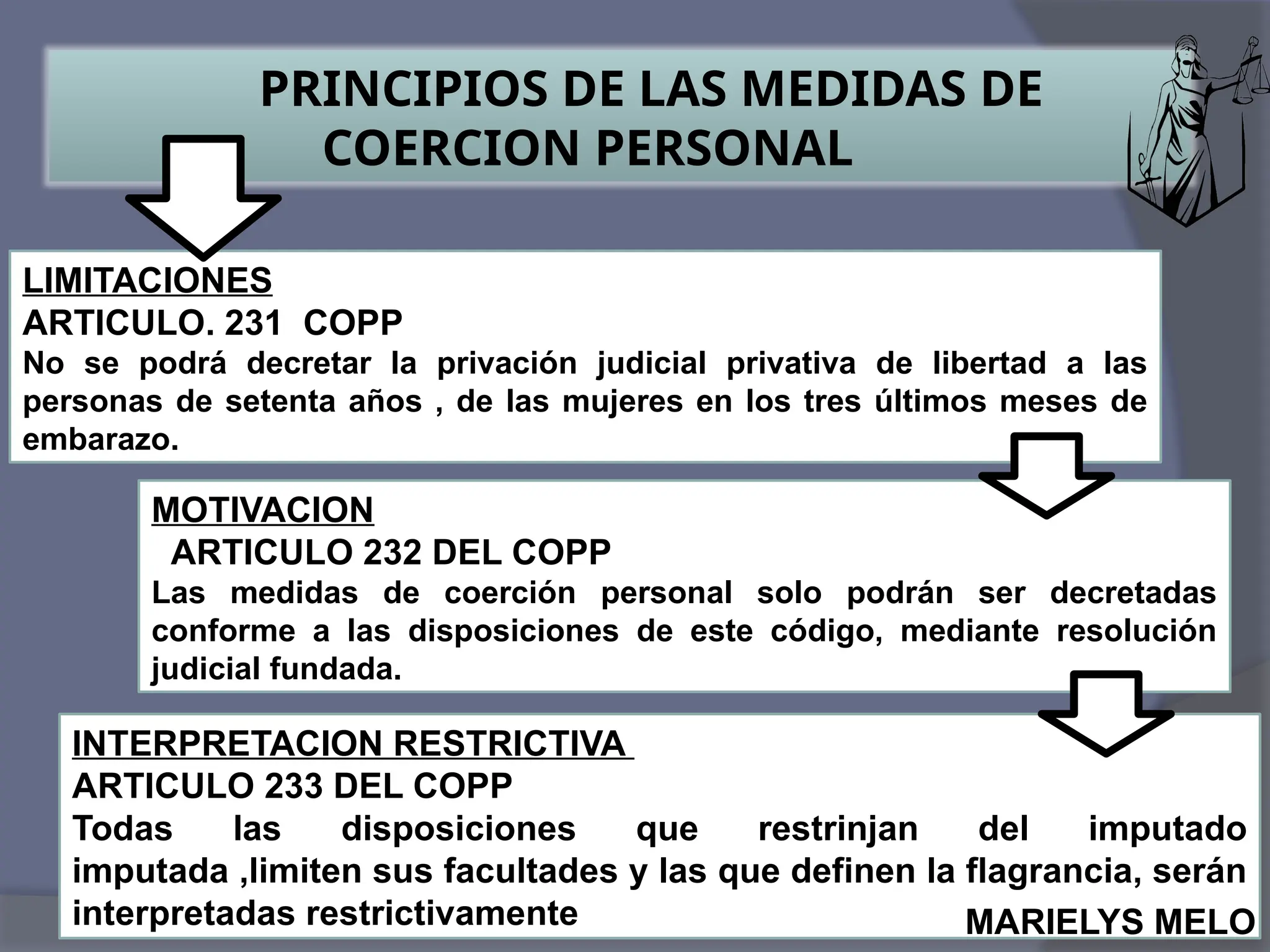 PRINCIPIOS DE LAS MEDIDAS DE COERCION PERSONAL

LIMITACIONES
ARTICULO. 231 COPP
No se podrá decretar la privación judicial privativa de libertad a las personas de setenta años , de las mujeres en los tres últimos meses de embarazo.

MOTIVACION
ARTICULO 232 DEL COPP
Las medidas de coerción personal solo podrán ser decretadas conforme a las disposiciones de este código, mediante resolución judicial fundada.

INTERPRETACION RESTRICTIVA
ARTICULO 233 DEL COPP
Todas las disposiciones que restrinjan del imputado imputada ,limiten sus facultades y las que definen la flagrancia, serán interpretadas restrictivamente

MARIELYS MELO